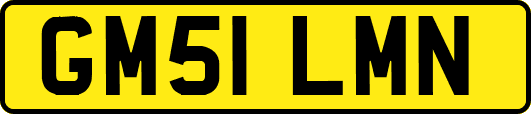 GM51 LMN